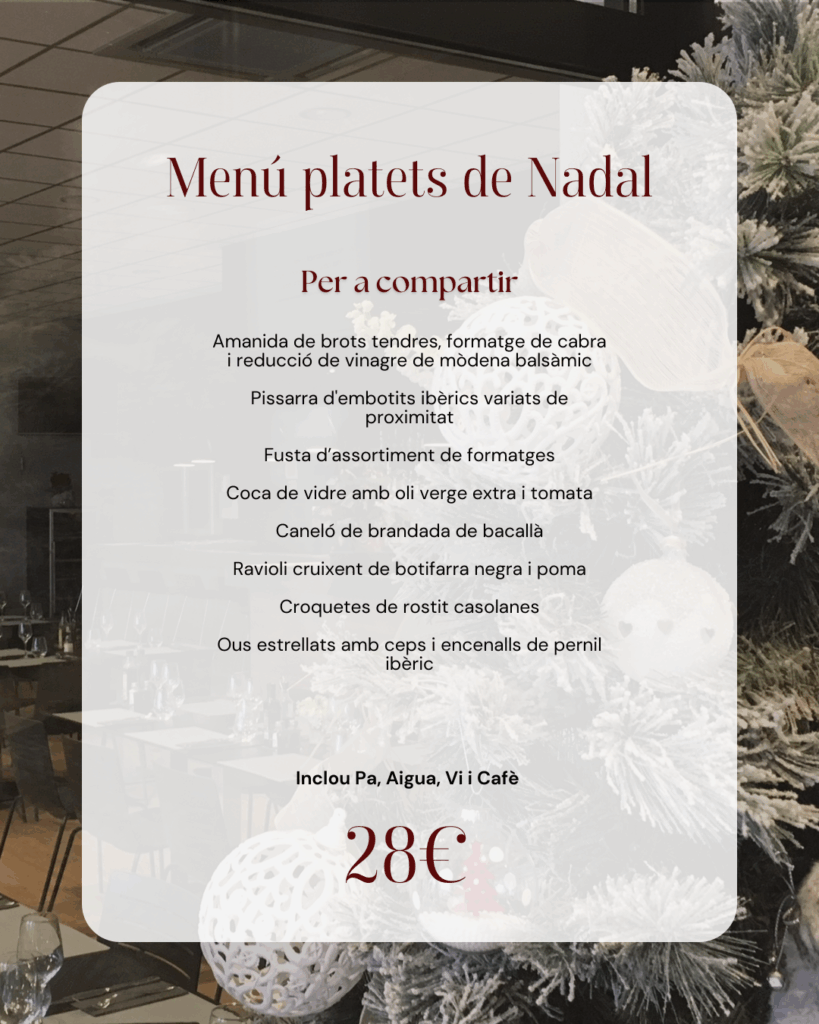 Menú platets de Nadal

Per a compartir

Amanida de brots tendres, formatge de cabra i reducció de vinagre de mòdena balsàmic

Pissarra d'embotits ibèrics variats de proximitat

Fusta d'assortiment de formatges

Coca de vidre amb oli verge extra i tomata

Caneló de brandada de bacallà

Ravioli cruixent de botifarra negra i poma

Croquetes de rostit casolanes

Ous estrellats amb ceps i encenalls de pernil ibèric

Inclou Pa, Aigua, Vi i Cafè

28€